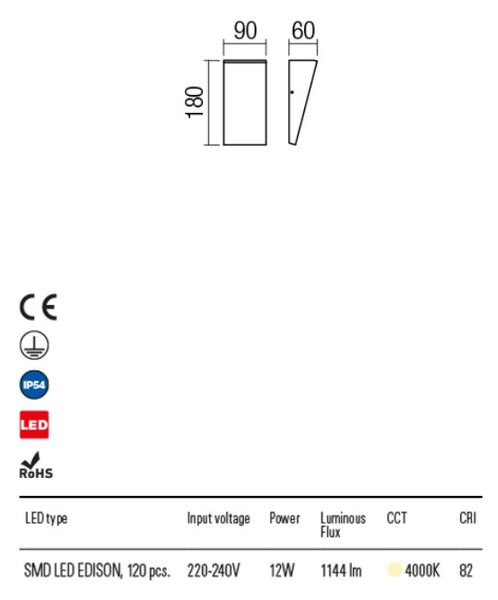 90
60
180

CE

IP54

LED

RoHS

| LED type | Input voltage | Power | Luminous Flux | CCT | CRI |
|---|---|---|---|---|---|
| SMD LED EDISON, 120 pcs. | 220-240V | 12W | 1144 lm | 4000K | 82 |